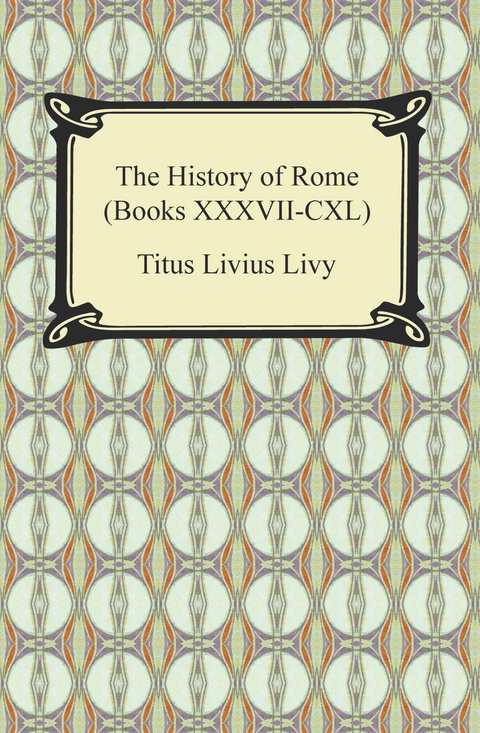 The History of Rome
(Books XXXVII-CXL)

Titus Livius Livy